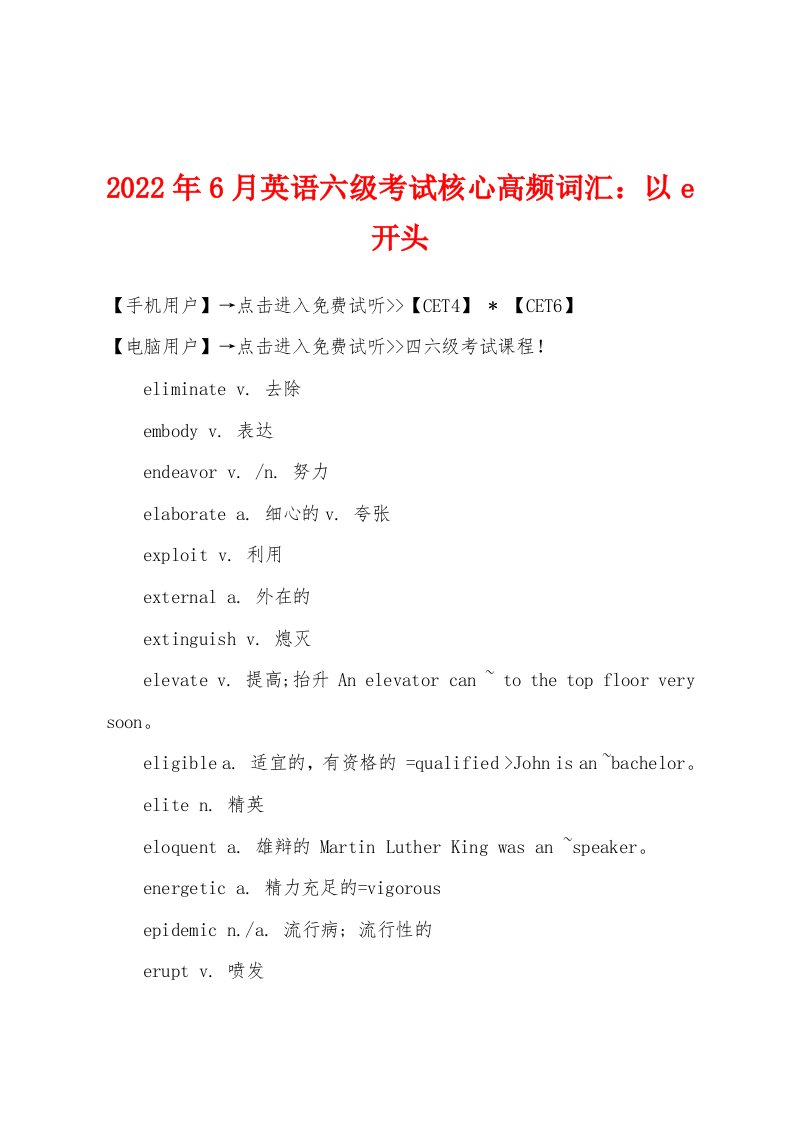 2022年6月英语六级考试核心高频词汇：以e开头

【手机用户】→点击进入免费试听>>【CET4】 * 【CET6】

【电脑用户】→点击进入免费试听>>四六级考试课程！

eliminate v. 去除

embody v. 表达

endeavor v. /n. 努力

elaborate a. 细心的 v. 夸张

exploit v. 利用

external a. 外在的

extinguish v. 熄灭

elevate v. 提高;抬升 An elevator can ~ to the top floor very soon。

eligible a. 适宜的，有资格的 =qualified >John is an ~bachelor。

elite n. 精英

eloquent a. 雄辩的 Martin Luther King was an ~speaker。

energetic a. 精力充足的=vigorous

epidemic n./a. 流行病；流行性的

erupt v. 喷发